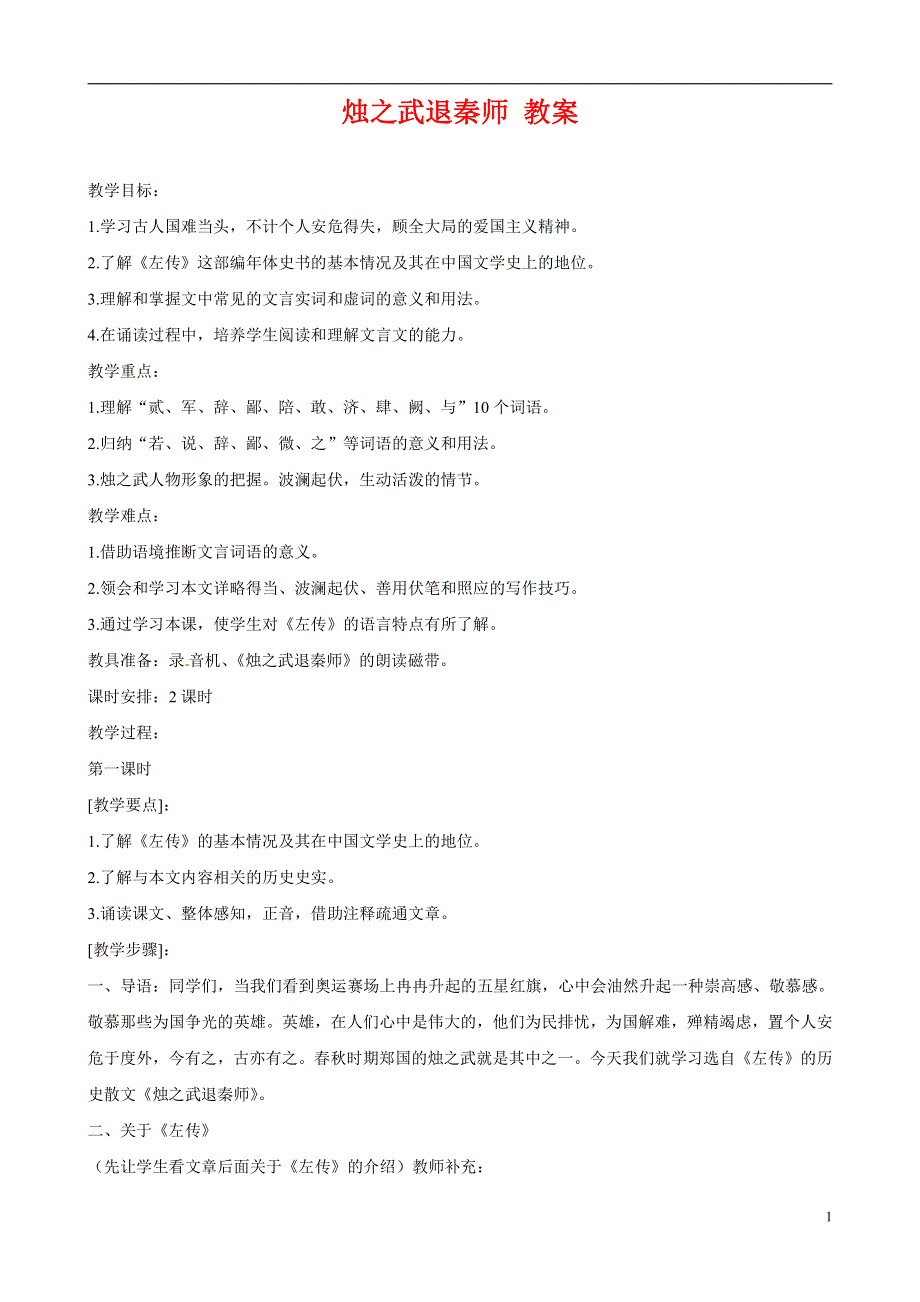 烛之武退秦师 教案

教学目标：

1.学习古人国难当头，不计个人安危得失，顾全大局的爱国主义精神。

2.了解《左传》这部编年体史书的基本情况及其在中国文学史上的地位。

3.理解和掌握文中常见的文言实词和虚词的意义和用法。

4.在诵读过程中，培养学生阅读和理解文言文的能力。

教学重点：

1.理解“贰、军、辞、鄙、陪、敢、济、肆、阙、与”10个词语。

2.归纳“若、说、辞、鄙、微、之”等词语的意义和用法。

3.烛之武人物形象的把握。波澜起伏，生动活泼的情节。

教学难点：

1.借助语境推断文言词语的意义。

2.领会和学习本文详略得当、波澜起伏、善用伏笔和照应的写作技巧。

3.通过学习本课，使学生对《左传》的语言特点有所了解。

教具准备：录音机、《烛之武退秦师》的朗读磁带。

课时安排：2课时

教学过程：

第一课时

[教学要点]：

1.了解《左传》的基本情况及其在中国文学史上的地位。

2.了解与本文内容相关的历史史实。

3.诵读课文、整体感知，正音，借助注释疏通文章。

[教学步骤]：

一、导语：同学们，当我们看到奥运赛场上冉冉升起的五星红旗，心中会油然升起一种崇高感、敬慕感。敬慕那些为国争光的英雄。英雄，在人们心中是伟大的，他们为民排忧，为国解难，殚精竭虑，置个人安危于度外，今有之，古亦有之。春秋时期郑国的烛之武就是其中之一。今天我们就学习选自《左传》的历史散文《烛之武退秦师》。

二、关于《左传》

（先让学生看文章后面关于《左传》的介绍）教师补充：

1